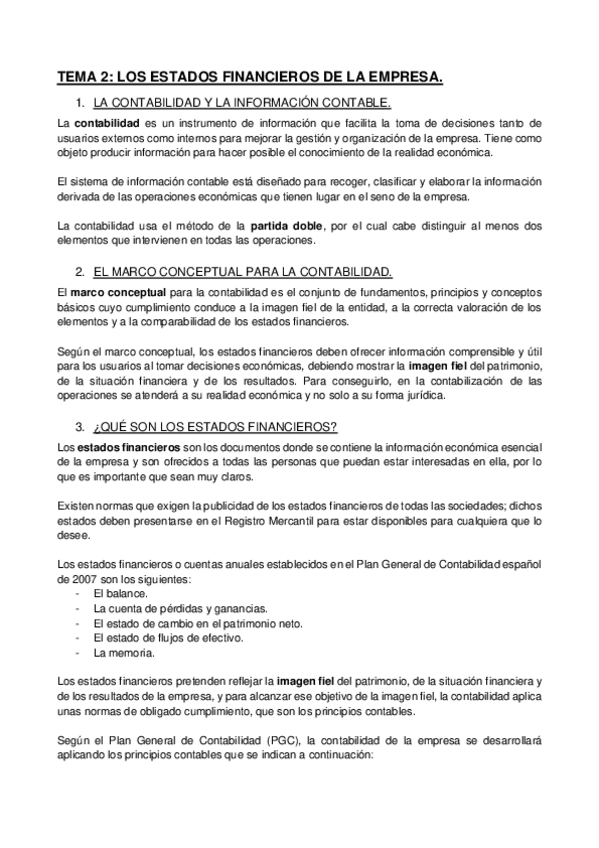 TEMA 2: LOS ESTADOS FINANCIEROS DE LA EMPRESA.

1. LA CONTABILIDAD Y LA INFORMACIÓN CONTABLE.

La contabilidad es un instrumento de información que facilita la toma de decisiones tanto de usuarios externos como internos para mejorar la gestión y organización de la empresa. Tiene como objeto producir información para hacer posible el conocimiento de la realidad económica.

El sistema de información contable está diseñado para recoger, clasificar y elaborar la información derivada de las operaciones económicas que tienen lugar en el seno de la empresa.

La contabilidad usa el método de la partida doble, por el cual cabe distinguir al menos dos elementos que intervienen en todas las operaciones.

2. EL MARCO CONCEPTUAL PARA LA CONTABILIDAD.

El marco conceptual para la contabilidad es el conjunto de fundamentos, principios y conceptos básicos cuyo cumplimiento conduce a la imagen fiel de la entidad, a la correcta valoración de los elementos y a la comparabilidad de los estados financieros.

Según el marco conceptual, los estados financieros deben ofrecer información comprensible y útil para los usuarios al tomar decisiones económicas, debiendo mostrar la imagen fiel del patrimonio, de la situación financiera y de los resultados. Para conseguirlo, en la contabilización de las operaciones se atenderá a su realidad económica y no solo a su forma jurídica.

3. ¿QUÉ SON LOS ESTADOS FINANCIEROS?

Los estados financieros son los documentos donde se contiene la información económica esencial de la empresa y son ofrecidos a todas las personas que puedan estar interesadas en ella, por lo que es importante que sean muy claros.

Existen normas que exigen la publicidad de los estados financieros de todas las sociedades; dichos estados deben presentarse en el Registro Mercantil para estar disponibles para cualquiera que lo desee.

Los estados financieros o cuentas anuales establecidos en el Plan General de Contabilidad español de 2007 son los siguientes:
- El balance.
- La cuenta de pérdidas y ganancias.
- El estado de cambio en el patrimonio neto.
- El estado de flujos de efectivo.
- La memoria.

Los estados financieros pretenden reflejar la imagen fiel del patrimonio, de la situación financiera y de los resultados de la empresa, y para alcanzar ese objetivo de la imagen fiel, la contabilidad aplica unas normas de obligado cumplimiento, que son los principios contables.

Según el Plan General de Contabilidad (PGC), la contabilidad de la empresa se desarrollará aplicando los principios contables que se indican a continuación: